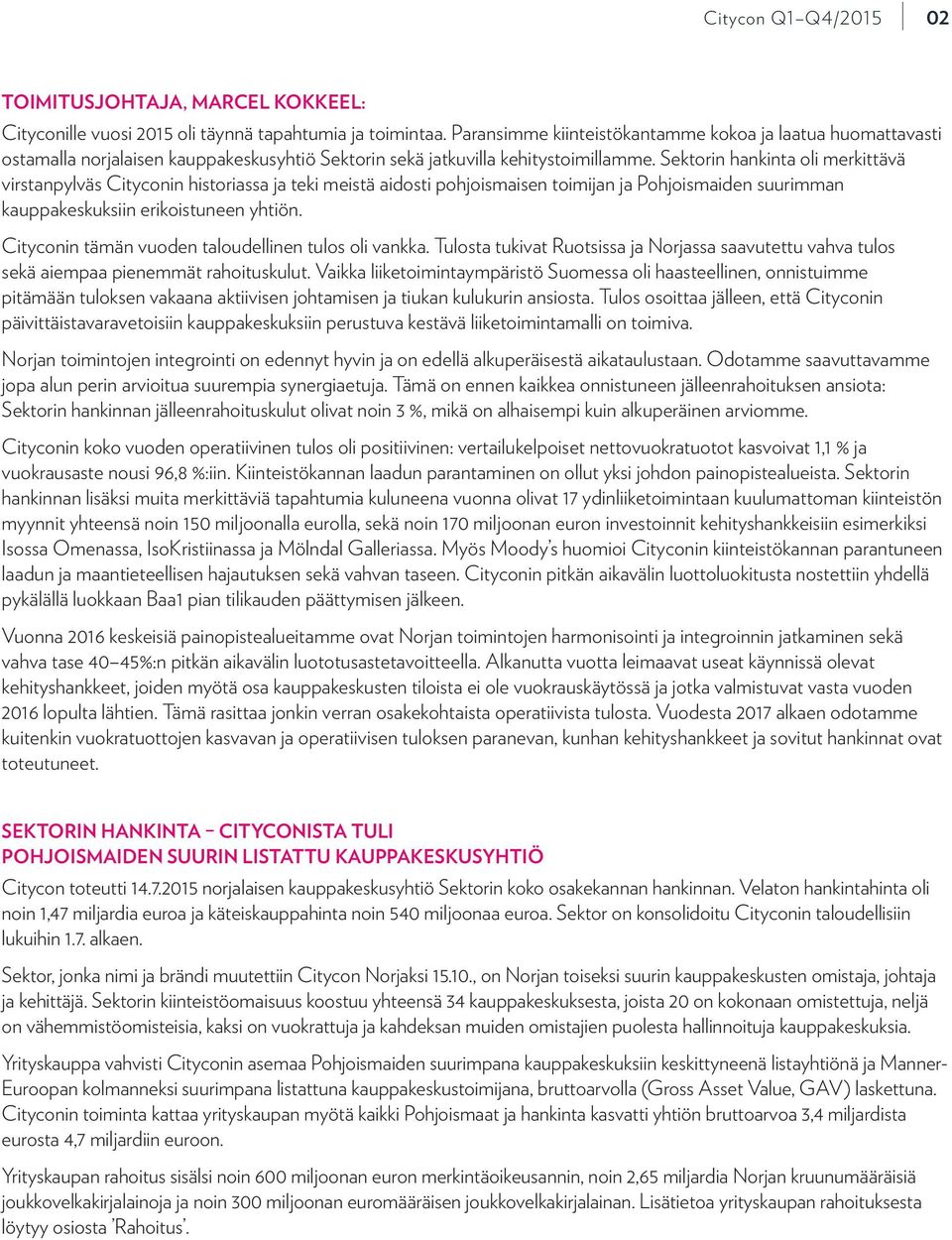 Citycon Q1–Q4/2015 02

TOIMITUSJOHTAJA, MARCEL KOKKEEL:

Cityconille vuosi 2015 oli täynnä tapahtumia ja toimintaa. Paransimme kiinteistökantamme kokoa ja laatua huomattavasti ostamalla norjalaisen kauppakeskusyhtiö Sektorin sekä jatkuvilla kehitystoimillamme. Sektorin hankinta oli merkittävä virstanpylväs Cityconin historiassa ja teki meistä aidosti pohjoismaisen toimijan ja Pohjoismaiden suurimman kauppakeskuksiin erikoistuneen yhtiön.

Cityconin tämän vuoden taloudellinen tulos oli vankka. Tulosta tukivat Ruotsissa ja Norjassa saavutettu vahva tulos sekä aiempaa pienemmät rahoituskulut. Vaikka liiketoimintaympäristö Suomessa oli haasteellinen, onnistuimme pitämään tuloksen vakaana aktiivisen johtamisen ja tiukan kulukurin ansiosta. Tulos osoittaa jälleen, että Cityconin päivittäistavaravetoisiin kauppakeskuksiin perustuva kestävä liiketoimintamalli on toimiva.

Norjan toimintojen integrointi on edennyt hyvin ja on edellä alkuperäisestä aikataulustaan. Odotamme saavuttavamme jopa alun perin arvioitua suurempia synergiaetuja. Tämä on ennen kaikkea onnistuneen jälleenrahoituksen ansiota: Sektorin hankinnan jälleenrahoituskulut olivat noin 3 %, mikä on alhaisempi kuin alkuperäinen arviomme.

Cityconin koko vuoden operatiivinen tulos oli positiivinen: vertailukelpoiset nettovuokratuotot kasvoivat 1,1 % ja vuokrausaste nousi 96,8 %:iin. Kiinteistökannan laadun parantaminen on ollut yksi johdon painopistealueista. Sektorin hankinnan lisäksi muita merkittäviä tapahtumia kuluneena vuonna olivat 17 ydinliiketoimintaan kuulumattoman kiinteistön myynnit yhteensä noin 150 miljoonalla eurolla, sekä noin 170 miljoonan euron investoinnit kehityshankkeisiin esimerkiksi Isossa Omenassa, IsoKristiinassa ja Mölndal Galleriassa. Myös Moody's huomioi Cityconin kiinteistökannan parantuneen laadun ja maantieteellisen hajautuksen sekä vahvan taseen. Cityconin pitkän aikavälin luottoluokitusta nostettiin yhdellä pykälällä luokkaan Baa1 pian tilikauden päättymisen jälkeen.

Vuonna 2016 keskeisiä painopistealueitamme ovat Norjan toimintojen harmonisointi ja integroinnin jatkaminen sekä vahva tase 40–45%:n pitkän aikavälin luototusastetavoitteella. Alkanutta vuotta leimaavat useat käynnissä olevat kehityshankkeet, joiden myötä osa kauppakeskusten tiloista ei ole vuokrauskäytössä ja jotka valmistuvat vasta vuoden 2016 lopulta lähtien. Tämä rasittaa jonkin verran osakekohtaista operatiivista tulosta. Vuodesta 2017 alkaen odotamme kuitenkin vuokratuottojen kasvavan ja operatiivisen tuloksen paranevan, kunhan kehityshankkeet ja sovitut hankinnat ovat toteutuneet.

SEKTORIN HANKINTA – CITYCONISTA TULI POHJOISMAIDEN SUURIN LISTATTU KAUPPAKESKUSYHTIÖ

Citycon toteutti 14.7.2015 norjalaisen kauppakeskusyhtiö Sektorin koko osakekannan hankinnan. Velaton hankintahinta oli noin 1,47 miljardia euroa ja käteiskauppahinta noin 540 miljoonaa euroa. Sektor on konsolidoitu Cityconin taloudellisiin lukuihin 1.7. alkaen.

Sektor, jonka nimi ja brändi muutettiin Citycon Norjaksi 15.10., on Norjan toiseksi suurin kauppakeskusten omistaja, johtaja ja kehittäjä. Sektorin kiinteistöomaisuus koostuu yhteensä 34 kauppakeskuksesta, joista 20 on kokonaan omistettuja, neljä on vähemmistöomisteisia, kaksi on vuokrattuja ja kahdeksan muiden omistajien puolesta hallinnoituja kauppakeskuksia.

Yrityskauppa vahvisti Cityconin asemaa Pohjoismaiden suurimpana kauppakeskuksiin keskittyneenä listayhtiönä ja Manner-Euroopan kolmanneksi suurimpana listattuna kauppakeskustoimijana, bruttoarvolla (Gross Asset Value, GAV) laskettuna. Cityconin toiminta kattaa yrityskaupan myötä kaikki Pohjoismaat ja hankinta kasvatti yhtiön bruttoarvoa 3,4 miljardista eurosta 4,7 miljardiin euroon.

Yrityskaupan rahoitus sisälsi noin 600 miljoonan euron merkintäoikeusannin, noin 2,65 miljardia Norjan kruunumääräisiä joukkovelkakirjalainoja ja noin 300 miljoonan euromääräisen joukkovelkakirjalainan. Lisätietoa yrityskaupan rahoituksesta löytyy osiosta 'Rahoitus'.